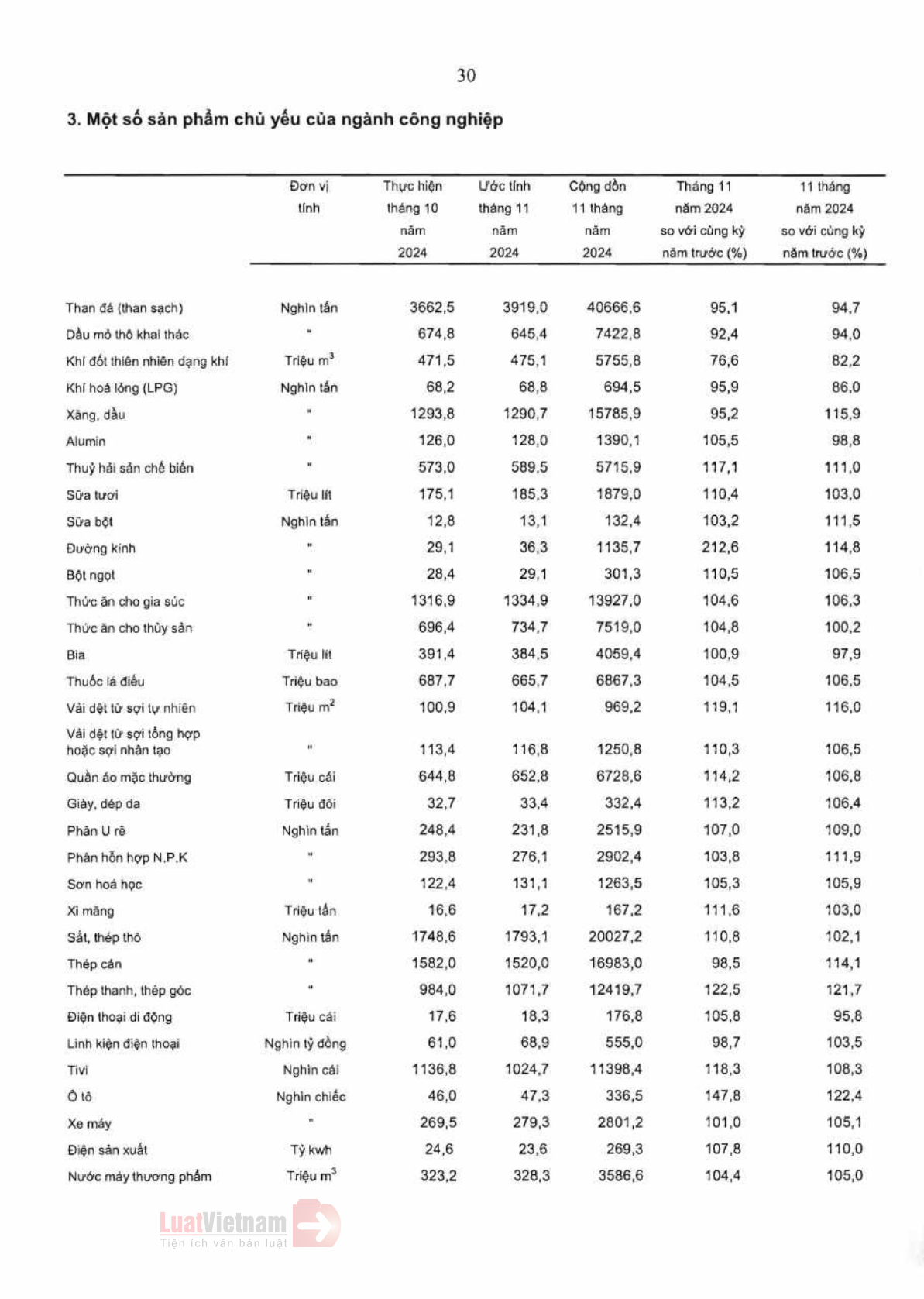 30

3. Một số sản phẩm chủ yếu của ngành công nghiệp

| | Đơn vị tính | Thực hiện tháng 10 năm 2024 | Ước tính tháng 11 năm 2024 | Cộng dồn 11 tháng năm 2024 | Tháng 11 năm 2024 so với cùng kỳ năm trước (%) | 11 tháng năm 2024 so với cùng kỳ năm trước (%) |
|---|---|---|---|---|---|---|
| Than đá (than sạch) | Nghìn tấn | 3662,5 | 3919,0 | 40666,6 | 95,1 | 94,7 |
| Dầu mỏ thô khai thác | " | 674,8 | 645,4 | 7422,8 | 92,4 | 94,0 |
| Khí đốt thiên nhiên dạng khí | Triệu $m^3$ | 471,5 | 475,1 | 5755,8 | 76,6 | 82,2 |
| Khí hoá lỏng (LPG) | Nghìn tấn | 68,2 | 68,8 | 694,5 | 95,9 | 86,0 |
| Xăng, dầu | " | 1293,8 | 1290,7 | 15785,9 | 95,2 | 115,9 |
| Alumin | " | 126,0 | 128,0 | 1390,1 | 105,5 | 98,8 |
| Thuỷ hải sản chế biến | " | 573,0 | 589,5 | 5715,9 | 117,1 | 111,0 |
| Sữa tươi | Triệu lít | 175,1 | 185,3 | 1879,0 | 110,4 | 103,0 |
| Sữa bột | Nghìn tấn | 12,8 | 13,1 | 132,4 | 103,2 | 111,5 |
| Đường kính | " | 29,1 | 36,3 | 1135,7 | 212,6 | 114,8 |
| Bột ngọt | " | 28,4 | 29,1 | 301,3 | 110,5 | 106,5 |
| Thức ăn cho gia súc | " | 1316,9 | 1334,9 | 13927,0 | 104,6 | 106,3 |
| Thức ăn cho thủy sản | " | 696,4 | 734,7 | 7519,0 | 104,8 | 100,2 |
| Bia | Triệu lít | 391,4 | 384,5 | 4059,4 | 100,9 | 97,9 |
| Thuốc lá điếu | Triệu bao | 687,7 | 665,7 | 6867,3 | 104,5 | 106,5 |
| Vải dệt từ sợi tự nhiên | Triệu $m^2$ | 100,9 | 104,1 | 969,2 | 119,1 | 116,0 |
| Vải dệt từ sợi tổng hợp hoặc sợi nhân tạo | " | 113,4 | 116,8 | 1250,8 | 110,3 | 106,5 |
| Quần áo mặc thường | Triệu cái | 644,8 | 652,8 | 6728,6 | 114,2 | 106,8 |
| Giày, dép da | Triệu đôi | 32,7 | 33,4 | 332,4 | 113,2 | 106,4 |
| Phân U rê | Nghìn tấn | 248,4 | 231,8 | 2515,9 | 107,0 | 109,0 |
| Phân hỗn hợp N.P.K | " | 293,8 | 276,1 | 2902,4 | 103,8 | 111,9 |
| Sơn hoá học | " | 122,4 | 131,1 | 1263,5 | 105,3 | 105,9 |
| Xi măng | Triệu tấn | 16,6 | 17,2 | 167,2 | 111,6 | 103,0 |
| Sắt, thép thô | Nghìn tấn | 1748,6 | 1793,1 | 20027,2 | 110,8 | 102,1 |
| Thép cán | " | 1582,0 | 1520,0 | 16983,0 | 98,5 | 114,1 |
| Thép thanh, thép góc | " | 984,0 | 1071,7 | 12419,7 | 122,5 | 121,7 |
| Điện thoại di động | Triệu cái | 17,6 | 18,3 | 176,8 | 105,8 | 95,8 |
| Linh kiện điện thoại | Nghìn tỷ đồng | 61,0 | 68,9 | 555,0 | 98,7 | 103,5 |
| Tivi | Nghìn cái | 1136,8 | 1024,7 | 11398,4 | 118,3 | 108,3 |
| Ô tô | Nghìn chiếc | 46,0 | 47,3 | 336,5 | 147,8 | 122,4 |
| Xe máy | " | 269,5 | 279,3 | 2801,2 | 101,0 | 105,1 |
| Điện sản xuất | Tỷ kwh | 24,6 | 23,6 | 269,3 | 107,8 | 110,0 |
| Nước máy thương phẩm | Triệu $m^3$ | 323,2 | 328,3 | 3586,6 | 104,4 | 105,0 |

LuatVietnam
Tiện ích văn bản luật